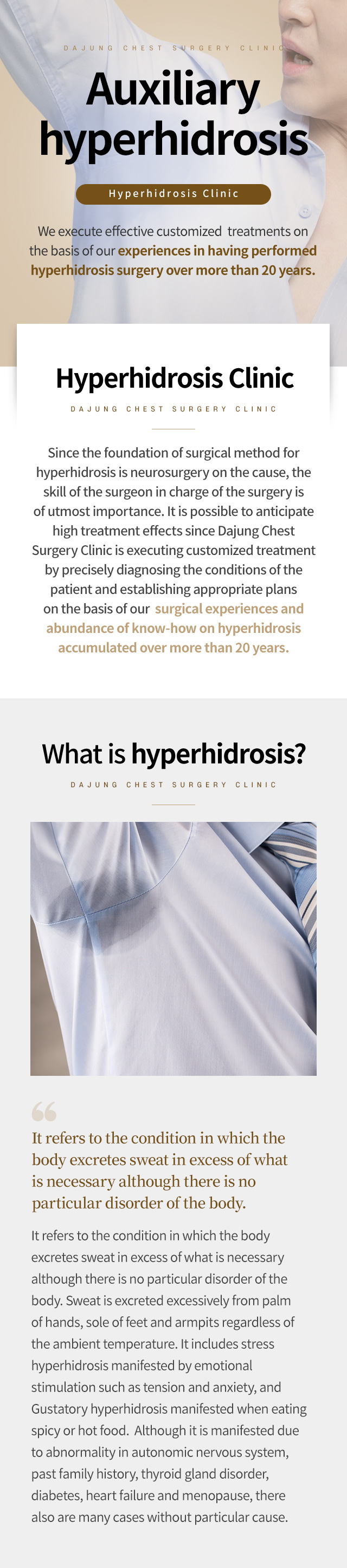 DAJUNG CHEST SURGERY CLINIC

Auxiliary hyperhidrosis

Hyperhidrosis Clinic

We execute effective customized treatments on the basis of our experiences in having performed hyperhidrosis surgery over more than 20 years.

Hyperhidrosis Clinic

DAJUNG CHEST SURGERY CLINIC

Since the foundation of surgical method for hyperhidrosis is neurosurgery on the cause, the skill of the surgeon in charge of the surgery is of utmost importance. It is possible to anticipate high treatment effects since Dajung Chest Surgery Clinic is executing customized treatment by precisely diagnosing the conditions of the patient and establishing appropriate plans on the basis of our surgical experiences and abundance of know-how on hyperhidrosis accumulated over more than 20 years.

What is hyperhidrosis?

DAJUNG CHEST SURGERY CLINIC

It refers to the condition in which the body excretes sweat in excess of what is necessary although there is no particular disorder of the body.

It refers to the condition in which the body excretes sweat in excess of what is necessary although there is no particular disorder of the body. Sweat is excreted excessively from palm of hands, sole of feet and armpits regardless of the ambient temperature. It includes stress hyperhidrosis manifested by emotional stimulation such as tension and anxiety, and Gustatory hyperhidrosis manifested when eating spicy or hot food. Although it is manifested due to abnormality in autonomic nervous system, past family history, thyroid gland disorder, diabetes, heart failure and menopause, there also are many cases without particular cause.